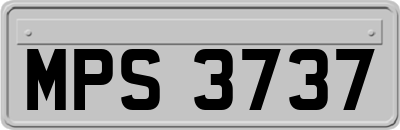 MPS 3737